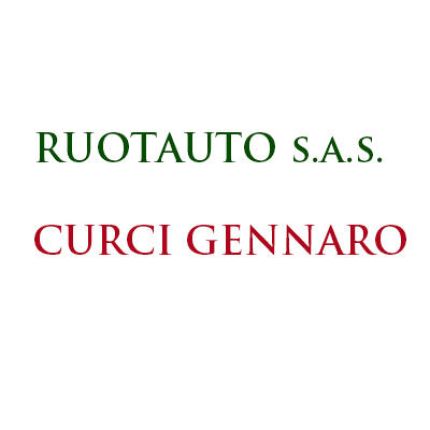 RUOTAUTO S.A.S.

CURCI GENNARO